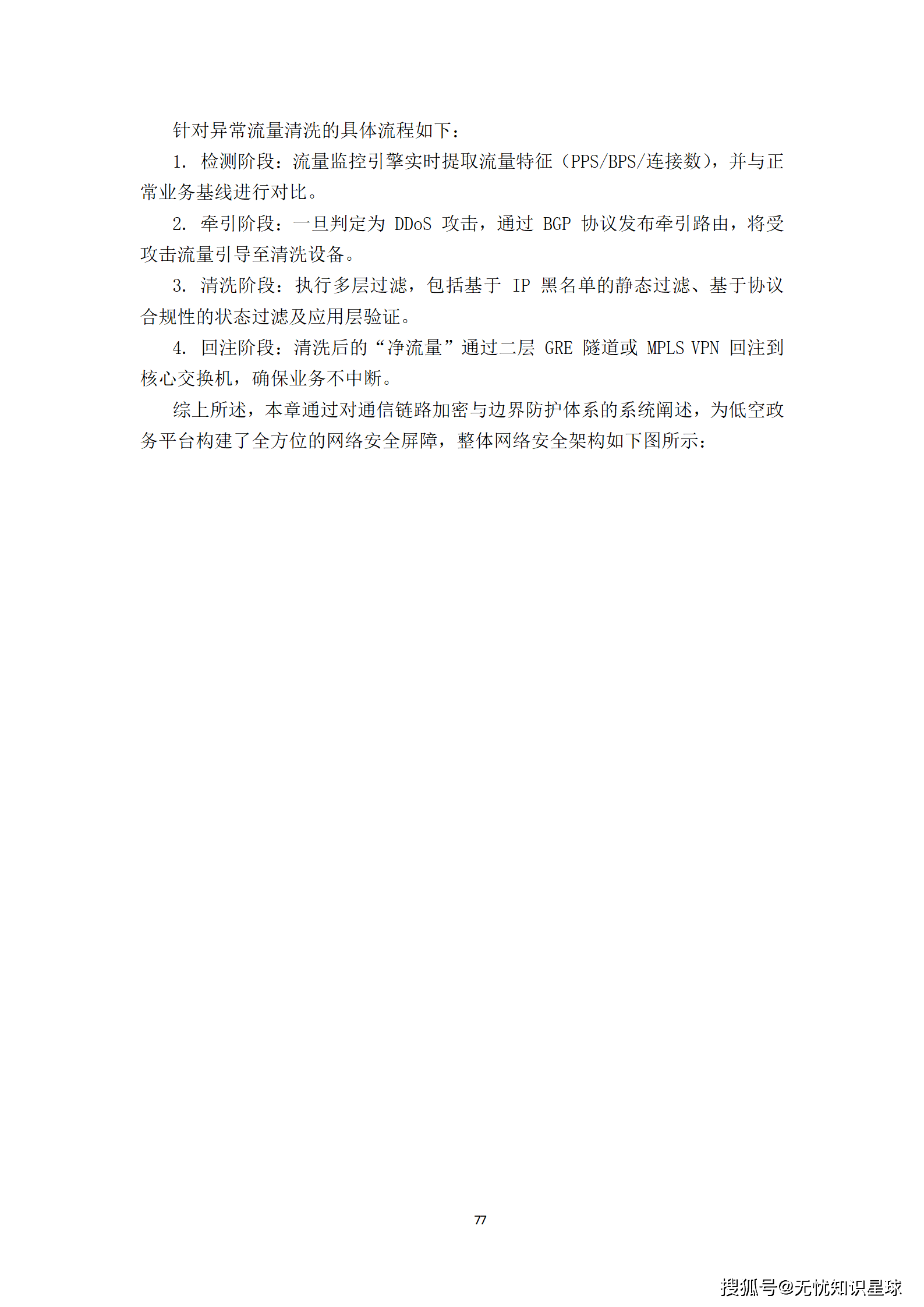 针对异常流量清洗的具体流程如下：

1.检测阶段：流量监控引擎实时提取流量特征（PPS/BPS/连接数），并与正常业务基线进行对比。

2.牵引阶段：一旦判定为DDoS攻击，通过BGP协议发布牵引路由，将受攻击流量引导至清洗设备。

3.清洗阶段：执行多层过滤，包括基于IP黑名单的静态过滤、基于协议合规性的状态过滤及应用层验证。

4.回注阶段：清洗后的“净流量”通过二层GRE隧道或MPLS VPN回注到核心交换机，确保业务不中断。

综上所述，本章通过对通信链路加密与边界防护体系的系统阐述，为低空政务平台构建了全方位的网络安全屏障，整体网络安全架构如下图所示：

77

搜狐号@无忧知识星球